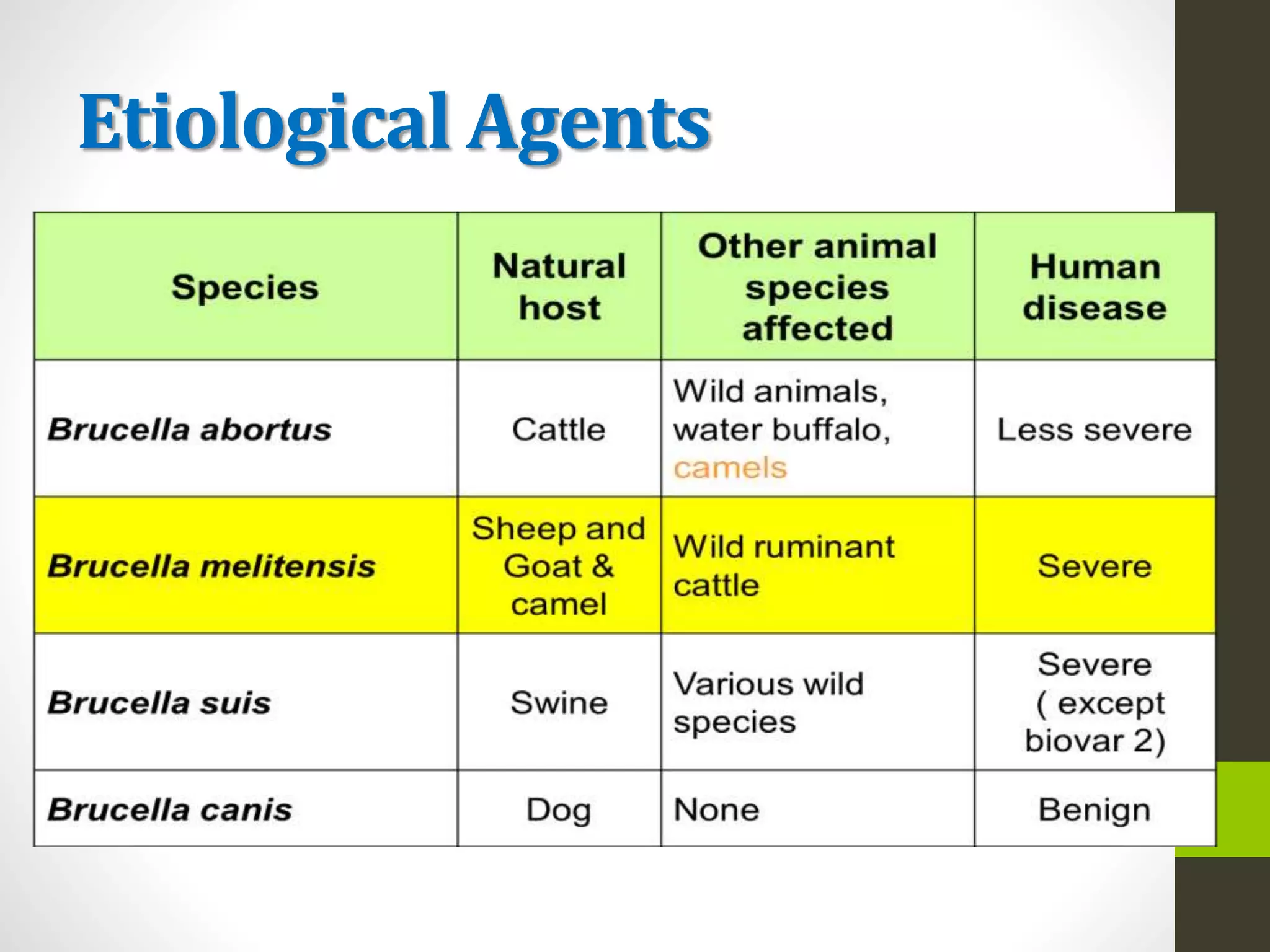 Etiological Agents

| Species | Natural host | Other animal species affected | Human disease |
|---|---|---|---|
| Brucella abortus | Cattle | Wild animals, water buffalo, camels | Less severe |
| Brucella melitensis | Sheep and Goat & camel | Wild ruminant cattle | Severe |
| Brucella suis | Swine | Various wild species | Severe ( except biovar 2) |
| Brucella canis | Dog | None | Benign |